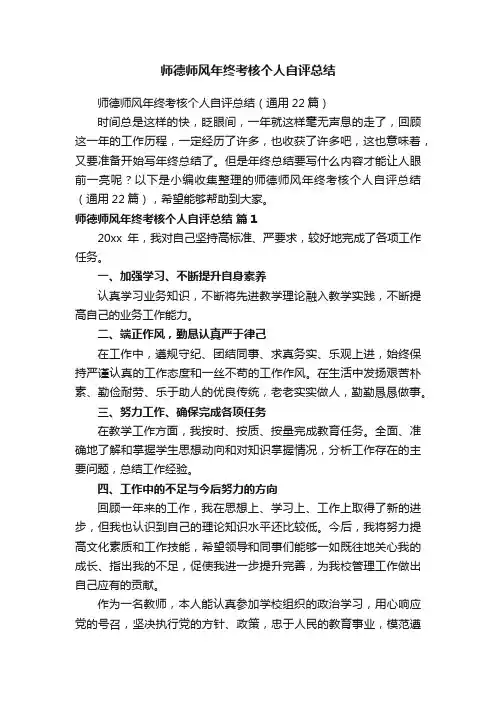 师德师风年终考核个人自评总结

师德师风年终考核个人自评总结（通用 22 篇）

时间总是这样的快，眨眼间，一年就这样毫无声息的走了，回顾这一年的工作历程，一定经历了许多，也收获了许多吧，这也意味着，又要准备开始写年终总结了。但是年终总结要写什么内容才能让人眼前一亮呢？以下是小编收集整理的师德师风年终考核个人自评总结（通用 22 篇），希望能够帮助到大家。

师德师风年终考核个人自评总结 篇 1

20xx 年，我对自己坚持高标准、严要求，较好地完成了各项工作任务。

一、加强学习、不断提升自身素养

认真学习业务知识，不断将先进教学理论融入教学实践，不断提高自己的业务工作能力。

二、端正作风，勤恳认真严于律己

在工作中，遵规守纪、团结同事、求真务实、乐观上进，始终保持严谨认真的工作态度和一丝不苟的工作作风。在生活中发扬艰苦朴素、勤俭耐劳、乐于助人的优良传统，老老实实做人，勤勤恳恳做事。

三、努力工作、确保完成各项任务

在教学工作方面，我按时、按质、按量完成教育任务。全面、准确地了解和掌握学生思想动向和对知识掌握情况，分析工作存在的主要问题，总结工作经验。

四、工作中的不足与今后努力的方向

回顾一年来的工作，我在思想上、学习上、工作上取得了新的进步，但我也认识到自己的理论知识水平还比较低。今后，我将努力提高文化素质和工作技能，希望领导和同事们能够一如既往地关心我的成长、指出我的不足，促使我进一步提升完善，为我校管理工作做出自己应有的贡献。

作为一名教师，本人能认真参加学校组织的政治学习，用心响应党的号召，坚决执行党的方针、政策，忠于人民的教育事业，模范遵